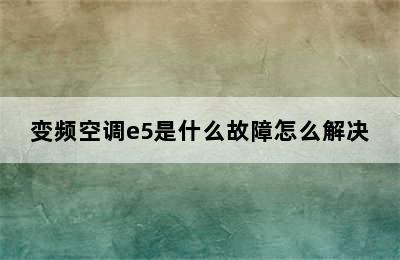 变频空调e5是什么故障怎么解决